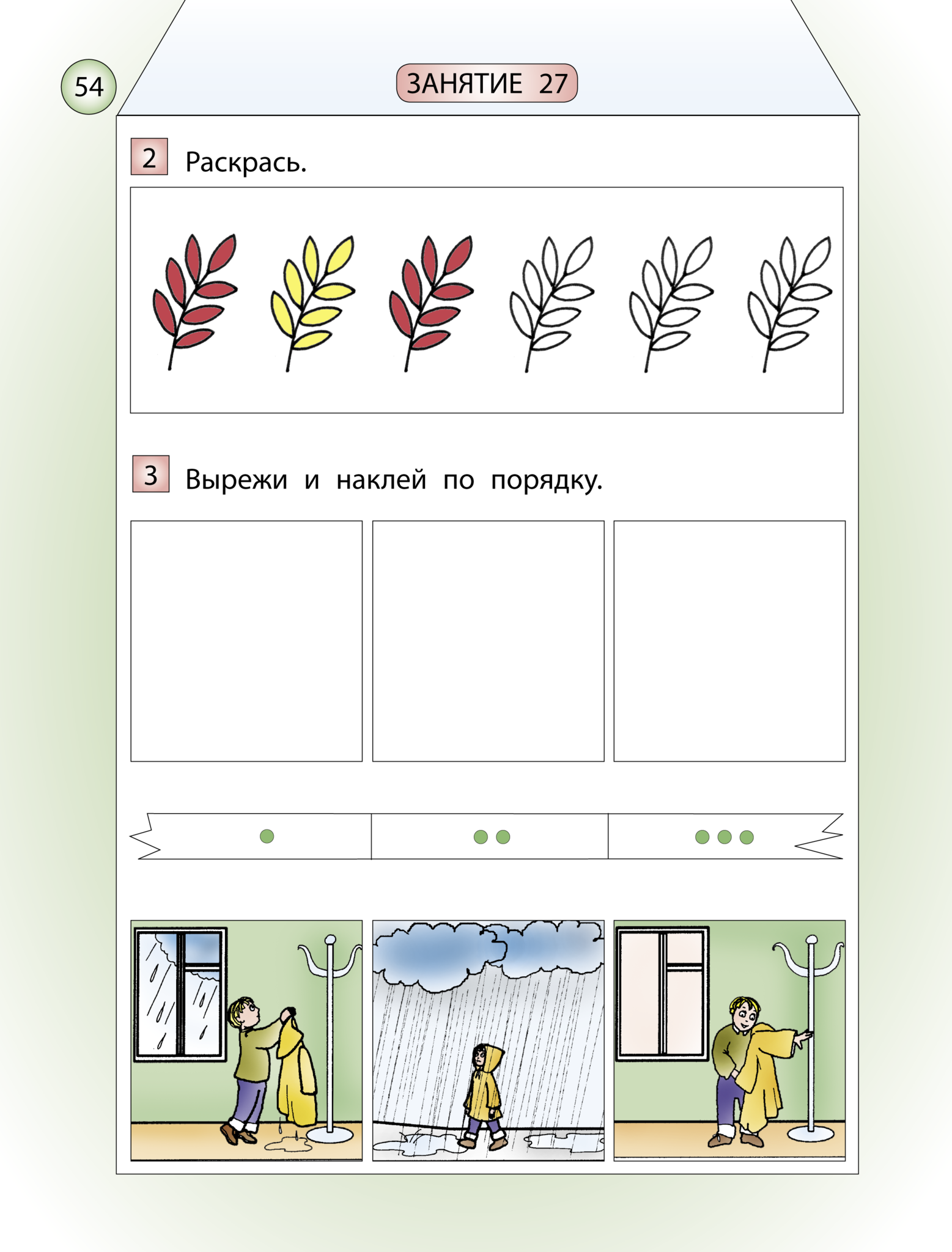 54

ЗАНЯТИЕ 27

2 Раскрась.

3 Вырежи и наклей по порядку.